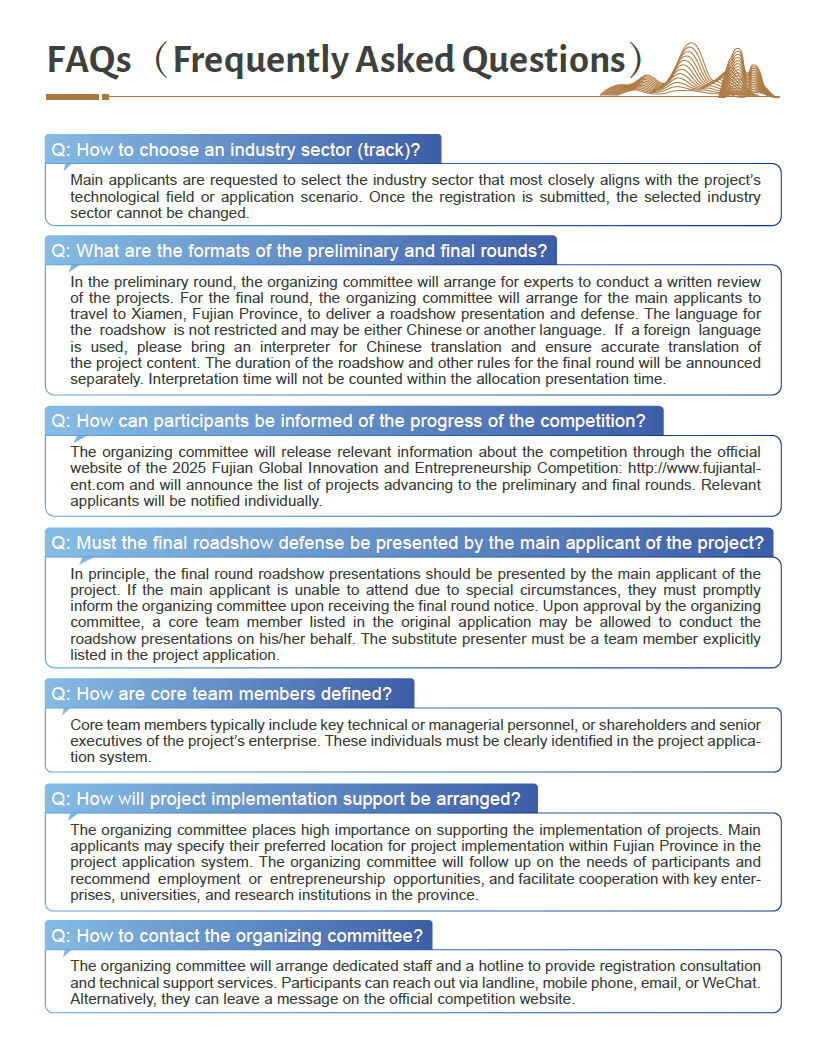 FAQs（Frequently Asked Questions）

Q: How to choose an industry sector (track)?

Main applicants are requested to select the industry sector that most closely aligns with the project's technological field or application scenario. Once the registration is submitted, the selected industry sector cannot be changed.

Q: What are the formats of the preliminary and final rounds?

In the preliminary round, the organizing committee will arrange for experts to conduct a written review of the projects. For the final round, the organizing committee will arrange for the main applicants to travel to Xiamen, Fujian Province, to deliver a roadshow presentation and defense. The language for the roadshow is not restricted and may be either Chinese or another language. If a foreign language is used, please bring an interpreter for Chinese translation and ensure accurate translation of the project content. The duration of the roadshow and other rules for the final round will be announced separately. Interpretation time will not be counted within the allocation presentation time.

Q: How can participants be informed of the progress of the competition?

The organizing committee will release relevant information about the competition through the official website of the 2025 Fujian Global Innovation and Entrepreneurship Competition: http://www.fujiantalent.com and will announce the list of projects advancing to the preliminary and final rounds. Relevant applicants will be notified individually.

Q: Must the final roadshow defense be presented by the main applicant of the project?

In principle, the final round roadshow presentations should be presented by the main applicant of the project. If the main applicant is unable to attend due to special circumstances, they must promptly inform the organizing committee upon receiving the final round notice. Upon approval by the organizing committee, a core team member listed in the original application may be allowed to conduct the roadshow presentations on his/her behalf. The substitute presenter must be a team member explicitly listed in the project application.

Q: How are core team members defined?

Core team members typically include key technical or managerial personnel, or shareholders and senior executives of the project's enterprise. These individuals must be clearly identified in the project application system.

Q: How will project implementation support be arranged?

The organizing committee places high importance on supporting the implementation of projects. Main applicants may specify their preferred location for project implementation within Fujian Province in the project application system. The organizing committee will follow up on the needs of participants and recommend employment or entrepreneurship opportunities, and facilitate cooperation with key enterprises, universities, and research institutions in the province.

Q: How to contact the organizing committee?

The organizing committee will arrange dedicated staff and a hotline to provide registration consultation and technical support services. Participants can reach out via landline, mobile phone, email, or WeChat. Alternatively, they can leave a message on the official competition website.